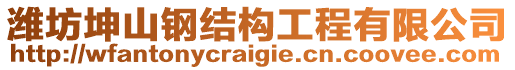 潍坊坤山钢结构工程有限公司
http://wfantonycraigie.cn.coovee.com